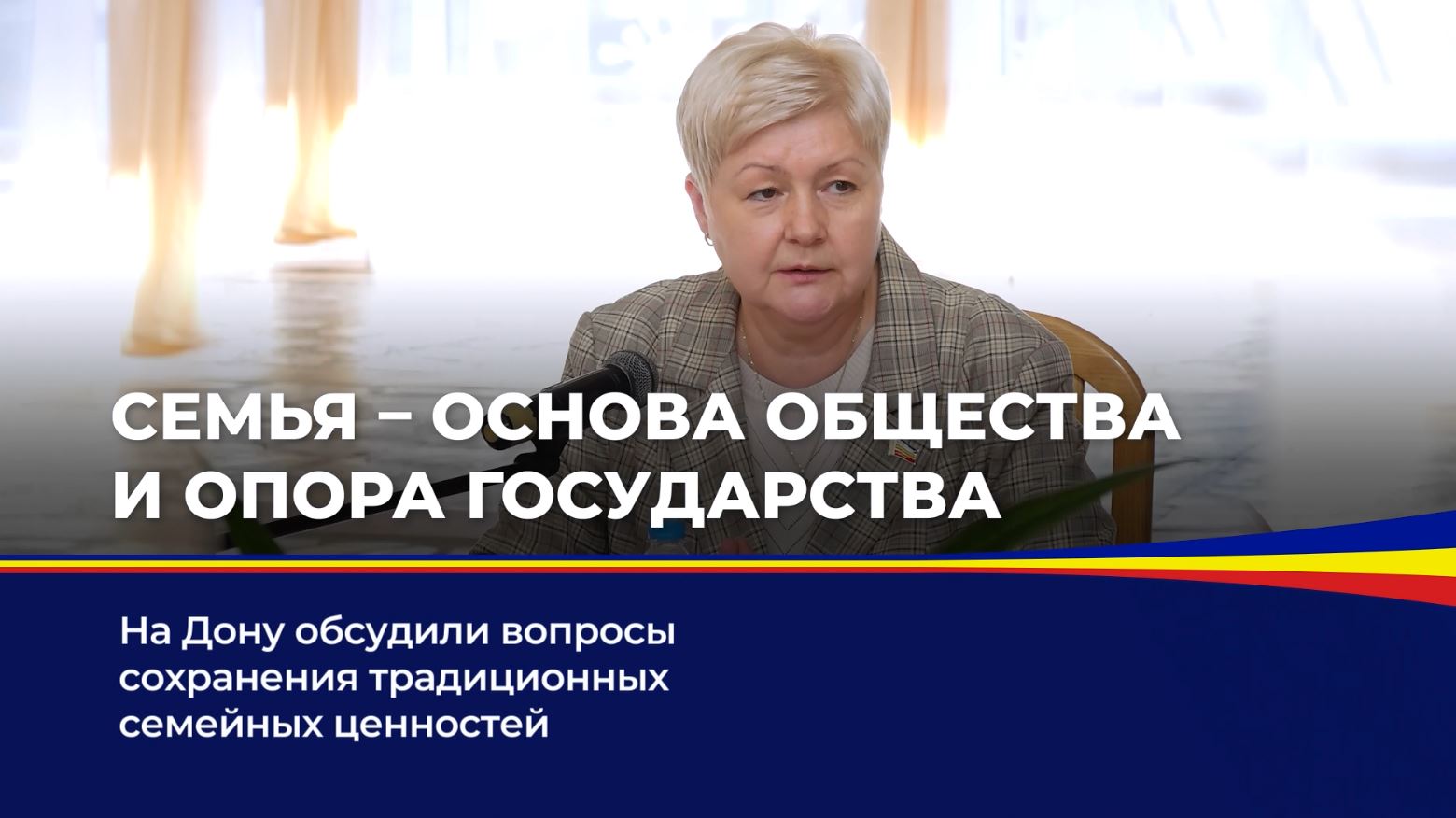 СЕМЬЯ – ОСНОВА ОБЩЕСТВА И ОПОРА ГОСУДАРСТВА

На Дону обсудили вопросы сохранения традиционных семейных ценностей